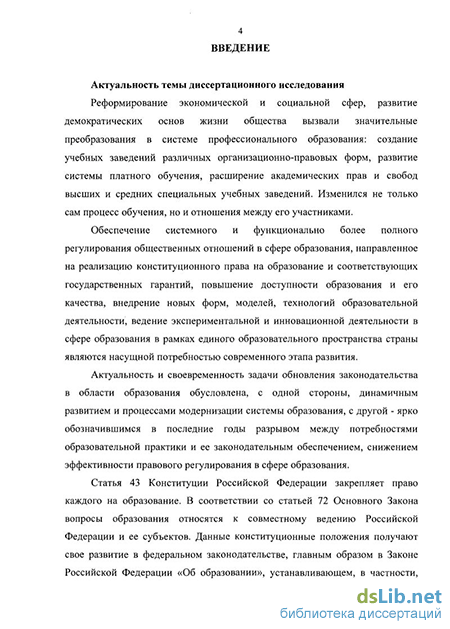 4

ВВЕДЕНИЕ

Актуальность темы диссертационного исследования

Реформирование экономической и социальной сфер, развитие демократических основ жизни общества вызвали значительные преобразования в системе профессионального образования: создание учебных заведений различных организационно-правовых форм, развитие системы платного обучения, расширение академических прав и свобод высших и средних специальных учебных заведений. Изменился не только сам процесс обучения, но и отношения между его участниками.

Обеспечение системного и функционально более полного регулирования общественных отношений в сфере образования, направленное на реализацию конституционного права на образование и соответствующих государственных гарантий, повышение доступности образования и его качества, внедрение новых форм, моделей, технологий образовательной деятельности, ведение экспериментальной и инновационной деятельности в сфере образования в рамках единого образовательного пространства страны являются насущной потребностью современного этапа развития.

Актуальность и своевременность задачи обновления законодательства в области образования обусловлена, с одной стороны, динамичным развитием и процессами модернизации системы образования, с другой - ярко обозначившимся в последние годы разрывом между потребностями образовательной практики и ее законодательным обеспечением, снижением эффективности правового регулирования в сфере образования.

Статья 43 Конституции Российской Федерации закрепляет право каждого на образование. В соответствии со статьей 72 Основного Закона вопросы образования относятся к совместному ведению Российской Федерации и ее субъектов. Данные конституционные положения получают свое развитие в федеральном законодательстве, главным образом в Законе Российской Федерации «Об образовании», устанавливающем, в частности,

dsLib.net
библиотека диссертаций